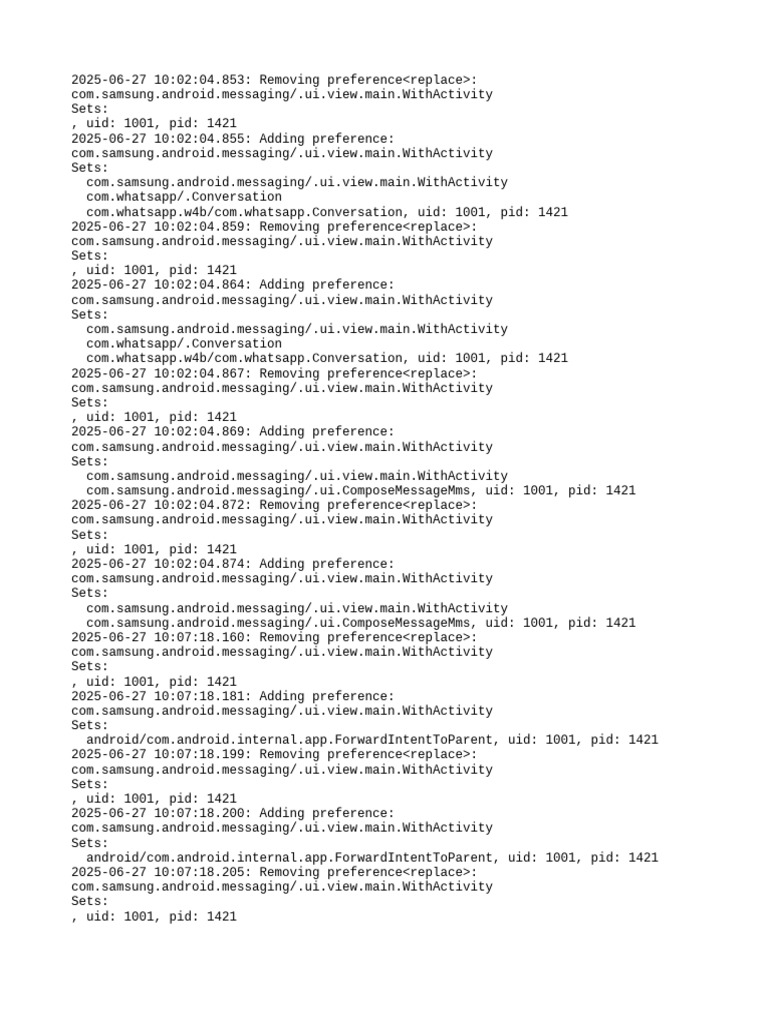 2025-06-27 10:02:04.853: Removing preference<replace>:
com.samsung.android.messaging/.ui.view.main.WithActivity
Sets:
, uid: 1001, pid: 1421
2025-06-27 10:02:04.855: Adding preference:
com.samsung.android.messaging/.ui.view.main.WithActivity
Sets:
  com.samsung.android.messaging/.ui.view.main.WithActivity
  com.whatsapp/.Conversation
  com.whatsapp.w4b/com.whatsapp.Conversation, uid: 1001, pid: 1421
2025-06-27 10:02:04.859: Removing preference<replace>:
com.samsung.android.messaging/.ui.view.main.WithActivity
Sets:
, uid: 1001, pid: 1421
2025-06-27 10:02:04.864: Adding preference:
com.samsung.android.messaging/.ui.view.main.WithActivity
Sets:
  com.samsung.android.messaging/.ui.view.main.WithActivity
  com.whatsapp/.Conversation
  com.whatsapp.w4b/com.whatsapp.Conversation, uid: 1001, pid: 1421
2025-06-27 10:02:04.867: Removing preference<replace>:
com.samsung.android.messaging/.ui.view.main.WithActivity
Sets:
, uid: 1001, pid: 1421
2025-06-27 10:02:04.869: Adding preference:
com.samsung.android.messaging/.ui.view.main.WithActivity
Sets:
  com.samsung.android.messaging/.ui.view.main.WithActivity
  com.samsung.android.messaging/.ui.ComposeMessageMms, uid: 1001, pid: 1421
2025-06-27 10:02:04.872: Removing preference<replace>:
com.samsung.android.messaging/.ui.view.main.WithActivity
Sets:
, uid: 1001, pid: 1421
2025-06-27 10:02:04.874: Adding preference:
com.samsung.android.messaging/.ui.view.main.WithActivity
Sets:
  com.samsung.android.messaging/.ui.view.main.WithActivity
  com.samsung.android.messaging/.ui.ComposeMessageMms, uid: 1001, pid: 1421
2025-06-27 10:07:18.160: Removing preference<replace>:
com.samsung.android.messaging/.ui.view.main.WithActivity
Sets:
, uid: 1001, pid: 1421
2025-06-27 10:07:18.181: Adding preference:
com.samsung.android.messaging/.ui.view.main.WithActivity
Sets:
  android/com.android.internal.app.ForwardIntentToParent, uid: 1001, pid: 1421
2025-06-27 10:07:18.199: Removing preference<replace>:
com.samsung.android.messaging/.ui.view.main.WithActivity
Sets:
, uid: 1001, pid: 1421
2025-06-27 10:07:18.200: Adding preference:
com.samsung.android.messaging/.ui.view.main.WithActivity
Sets:
  android/com.android.internal.app.ForwardIntentToParent, uid: 1001, pid: 1421
2025-06-27 10:07:18.205: Removing preference<replace>:
com.samsung.android.messaging/.ui.view.main.WithActivity
Sets:
, uid: 1001, pid: 1421